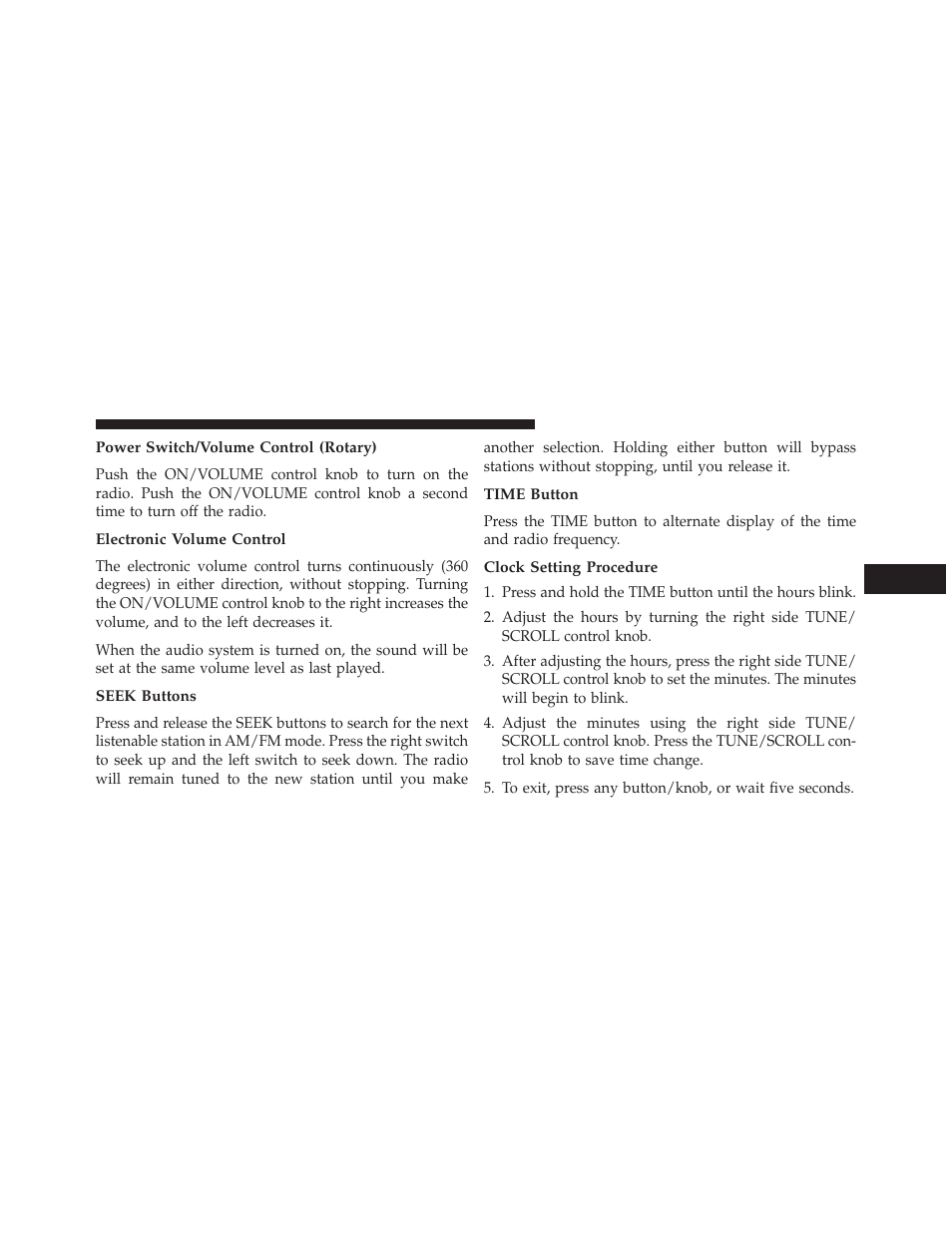 Power Switch/Volume Control (Rotary)

Push the ON/VOLUME control knob to turn on the radio. Push the ON/VOLUME control knob a second time to turn off the radio.

Electronic Volume Control

The electronic volume control turns continuously (360 degrees) in either direction, without stopping. Turning the ON/VOLUME control knob to the right increases the volume, and to the left decreases it.

When the audio system is turned on, the sound will be set at the same volume level as last played.

SEEK Buttons

Press and release the SEEK buttons to search for the next listenable station in AM/FM mode. Press the right switch to seek up and the left switch to seek down. The radio will remain tuned to the new station until you make another selection. Holding either button will bypass stations without stopping, until you release it.

TIME Button

Press the TIME button to alternate display of the time and radio frequency.

Clock Setting Procedure

1. Press and hold the TIME button until the hours blink.

2. Adjust the hours by turning the right side TUNE/SCROLL control knob.

3. After adjusting the hours, press the right side TUNE/SCROLL control knob to set the minutes. The minutes will begin to blink.

4. Adjust the minutes using the right side TUNE/SCROLL control knob. Press the TUNE/SCROLL control knob to save time change.

5. To exit, press any button/knob, or wait five seconds.